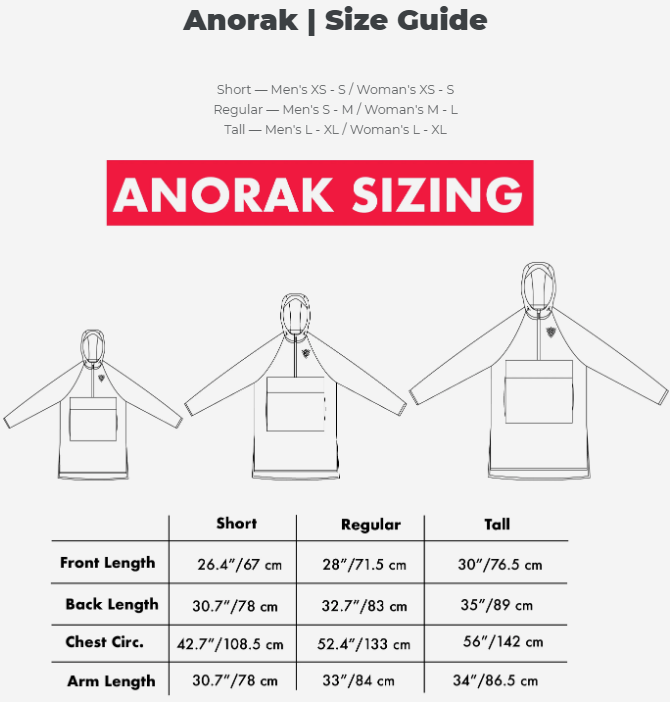 Anorak | Size Guide

Short — Men's XS - S / Woman's XS - S
Regular — Men's S - M / Woman's M - L
Tall — Men's L - XL / Woman's L - XL

ANORAK SIZING

| | Short | Regular | Tall |
|---|---|---|---|
| Front Length | 26.4"/67 cm | 28"/71.5 cm | 30"/76.5 cm |
| Back Length | 30.7"/78 cm | 32.7"/83 cm | 35"/89 cm |
| Chest Circ. | 42.7"/108.5 cm | 52.4"/133 cm | 56"/142 cm |
| Arm Length | 30.7"/78 cm | 33"/84 cm | 34"/86.5 cm |